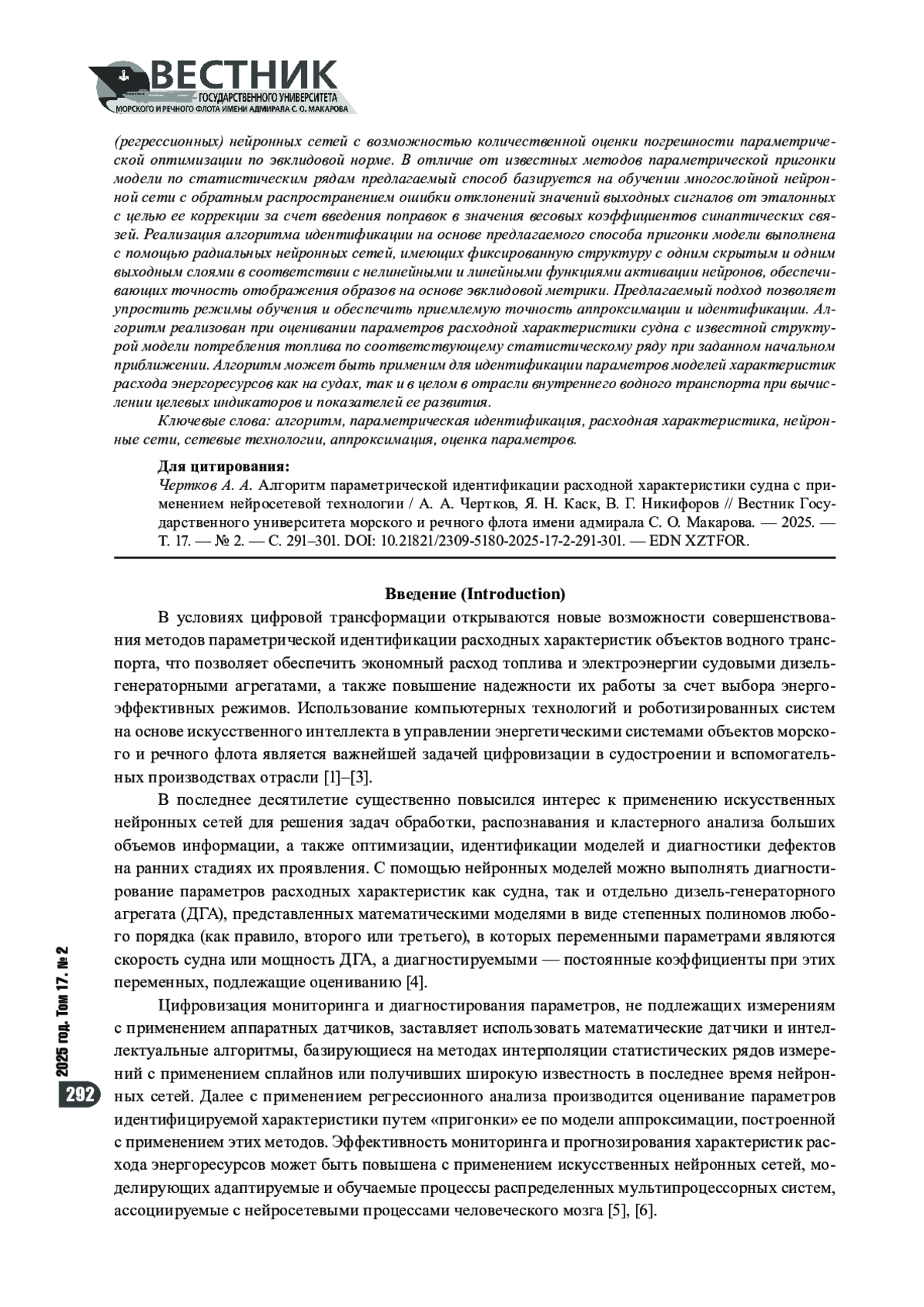 ВЕСТНИК
ГОСУДАРСТВЕННОГО УНИВЕРСИТЕТА
МОРСКОГО И РЕЧНОГО ФЛОТА ИМЕНИ АДМИРАЛА С. О. МАКАРОВА

(регрессионных) нейронных сетей с возможностью количественной оценки погрешности параметрической оптимизации по эвклидовой норме. В отличие от известных методов параметрической пригонки модели по статистическим рядам предлагаемый способ базируется на обучении многослойной нейронной сети с обратным распространением ошибки отклонений значений выходных сигналов от эталонных с целью ее коррекции за счет введения поправок в значения весовых коэффициентов синаптических связей. Реализация алгоритма идентификации на основе предлагаемого способа пригонки модели выполнена с помощью радиальных нейронных сетей, имеющих фиксированную структуру с одним скрытым и одним выходным слоями в соответствии с нелинейными и линейными функциями активации нейронов, обеспечивающих точность отображения образов на основе эвклидовой метрики. Предлагаемый подход позволяет упростить режимы обучения и обеспечить приемлемую точность аппроксимации и идентификации. Алгоритм реализован при оценивании параметров расходной характеристики судна с известной структурой модели потребления топлива по соответствующему статистическому ряду при заданном начальном приближении. Алгоритм может быть применим для идентификации параметров моделей характеристик расхода энергоресурсов как на судах, так и в целом в отрасли внутреннего водного транспорта при вычислении целевых индикаторов и показателей ее развития.

Ключевые слова: алгоритм, параметрическая идентификация, расходная характеристика, нейронные сети, сетевые технологии, аппроксимация, оценка параметров.

Для цитирования:
Чертков А. А. Алгоритм параметрической идентификации расходной характеристики судна с применением нейросетевой технологии / А. А. Чертков, Я. Н. Каск, В. Г. Никифоров // Вестник Государственного университета морского и речного флота имени адмирала С. О. Макарова. — 2025. — Т. 17. — № 2. — С. 291–301. DOI: 10.21821/2309-5180-2025-17-2-291-301. — EDN XZTFOR.

Введение (Introduction)

В условиях цифровой трансформации открываются новые возможности совершенствования методов параметрической идентификации расходных характеристик объектов водного транспорта, что позволяет обеспечить экономный расход топлива и электроэнергии судовыми дизель-генераторными агрегатами, а также повышение надежности их работы за счет выбора энергоэффективных режимов. Использование компьютерных технологий и роботизированных систем на основе искусственного интеллекта в управлении энергетическими системами объектов морского и речного флота является важнейшей задачей цифровизации в судостроении и вспомогательных производствах отрасли [1]–[3].

В последнее десятилетие существенно повысился интерес к применению искусственных нейронных сетей для решения задач обработки, распознавания и кластерного анализа больших объемов информации, а также оптимизации, идентификации моделей и диагностики дефектов на ранних стадиях их проявления. С помощью нейронных моделей можно выполнять диагностирование параметров расходных характеристик как судна, так и отдельно дизель-генераторного агрегата (ДГА), представленных математическими моделями в виде степенных полиномов любого порядка (как правило, второго или третьего), в которых переменными параметрами являются скорость судна или мощность ДГА, а диагностируемыми — постоянные коэффициенты при этих переменных, подлежащие оцениванию [4].

Цифровизация мониторинга и диагностирования параметров, не подлежащих измерениям с применением аппаратных датчиков, заставляет использовать математические датчики и интеллектуальные алгоритмы, базирующиеся на методах интерполяции статистических рядов измерений с применением сплайнов или получивших широкую известность в последнее время нейронных сетей. Далее с применением регрессионного анализа производится оценивание параметров идентифицируемой характеристики путем «пригонки» ее по модели аппроксимации, построенной с применением этих методов. Эффективность мониторинга и прогнозирования характеристик расхода энергоресурсов может быть повышена с применением искусственных нейронных сетей, моделирующих адаптируемые и обучаемые процессы распределенных мультипроцессорных систем, ассоциируемые с нейросетевыми процессами человеческого мозга [5], [6].

2025 год. Том 17. № 2
292